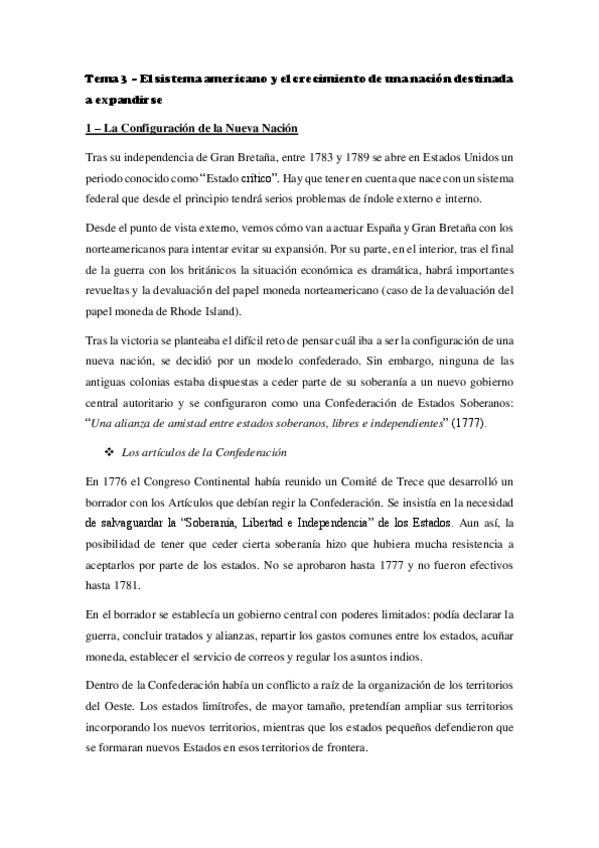 Tema 3 – El sistema americano y el crecimiento de una nación destinada a expandirse

1 – La Configuración de la Nueva Nación

Tras su independencia de Gran Bretaña, entre 1783 y 1789 se abre en Estados Unidos un periodo conocido como "Estado crítico". Hay que tener en cuenta que nace con un sistema federal que desde el principio tendrá serios problemas de índole externo e interno.

Desde el punto de vista externo, vemos cómo van a actuar España y Gran Bretaña con los norteamericanos para intentar evitar su expansión. Por su parte, en el interior, tras el final de la guerra con los británicos la situación económica es dramática, habrá importantes revueltas y la devaluación del papel moneda norteamericano (caso de la devaluación del papel moneda de Rhode Island).

Tras la victoria se planteaba el difícil reto de pensar cuál iba a ser la configuración de una nueva nación, se decidió por un modelo confederado. Sin embargo, ninguna de las antiguas colonias estaba dispuestas a ceder parte de su soberanía a un nuevo gobierno central autoritario y se configuraron como una Confederación de Estados Soberanos: "Una alianza de amistad entre estados soberanos, libres e independientes" (1777).

❖ Los artículos de la Confederación

En 1776 el Congreso Continental había reunido un Comité de Trece que desarrolló un borrador con los Artículos que debían regir la Confederación. Se insistía en la necesidad de salvaguardar la "Soberanía, Libertad e Independencia" de los Estados. Aun así, la posibilidad de tener que ceder cierta soberanía hizo que hubiera mucha resistencia a aceptarlos por parte de los estados. No se aprobaron hasta 1777 y no fueron efectivos hasta 1781.

En el borrador se establecía un gobierno central con poderes limitados: podía declarar la guerra, concluir tratados y alianzas, repartir los gastos comunes entre los estados, acuñar moneda, establecer el servicio de correos y regular los asuntos indios.

Dentro de la Confederación había un conflicto a raíz de la organización de los territorios del Oeste. Los estados limítrofes, de mayor tamaño, pretendían ampliar sus territorios incorporando los nuevos territorios, mientras que los estados pequeños defendieron que se formaran nuevos Estados en esos territorios de frontera.